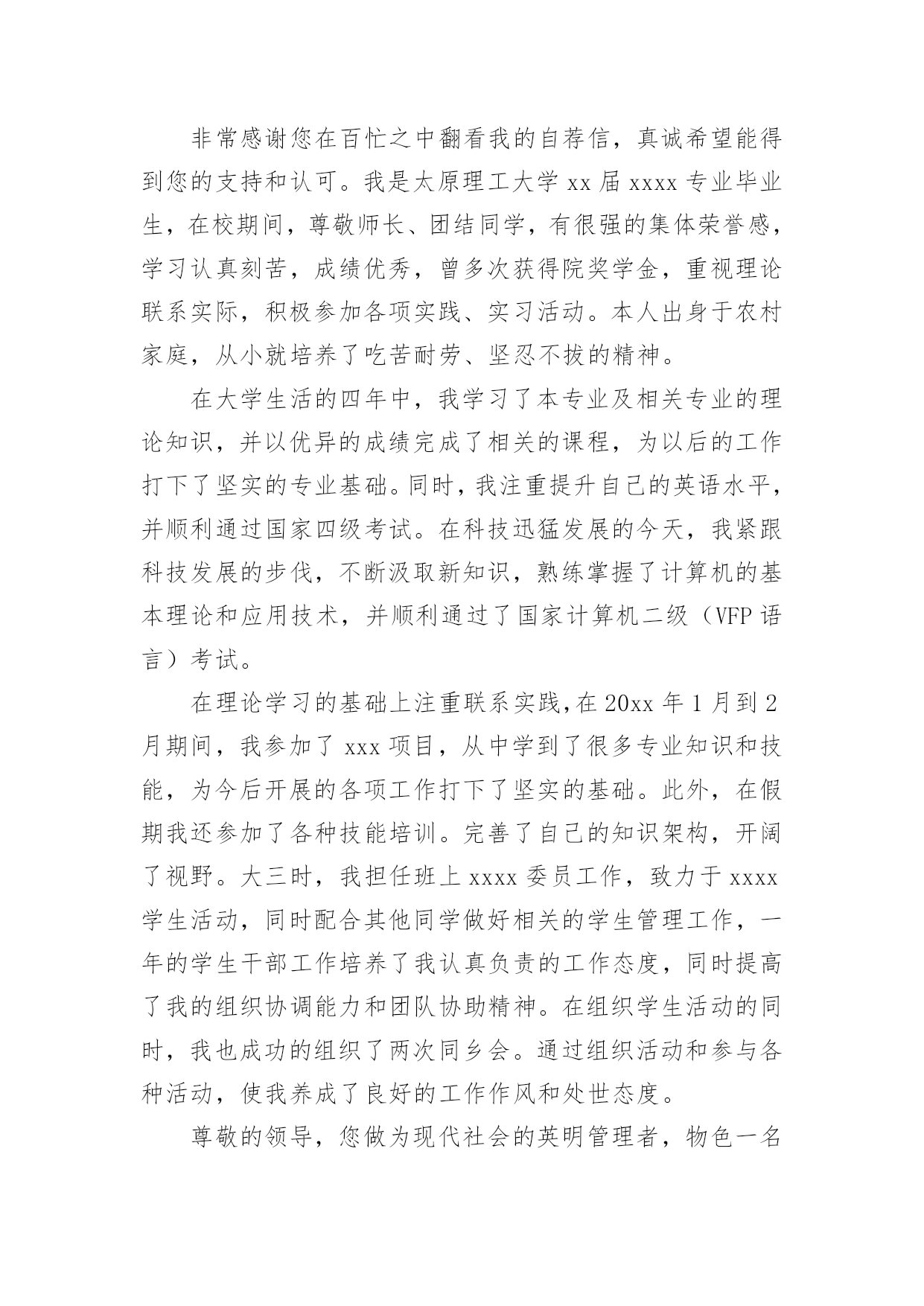 非常感谢您在百忙之中翻看我的自荐信，真诚希望能得到您的支持和认可。我是太原理工大学 xx 届 xxxx 专业毕业生，在校期间，尊敬师长、团结同学，有很强的集体荣誉感，学习认真刻苦，成绩优秀，曾多次获得院奖学金，重视理论联系实际，积极参加各项实践、实习活动。本人出身于农村家庭，从小就培养了吃苦耐劳、坚忍不拔的精神。

在大学生活的四年中，我学习了本专业及相关专业的理论知识，并以优异的成绩完成了相关的课程，为以后的工作打下了坚实的专业基础。同时，我注重提升自己的英语水平，并顺利通过国家四级考试。在科技迅猛发展的今天，我紧跟科技发展的步伐，不断汲取新知识，熟练掌握了计算机的基本理论和应用技术，并顺利通过了国家计算机二级（VFP 语言）考试。

在理论学习的基础上注重联系实践，在 20xx 年 1 月到 2 月期间，我参加了 xxx 项目，从中学到了很多专业知识和技能，为今后开展的各项工作打下了坚实的基础。此外，在假期我还参加了各种技能培训。完善了自己的知识架构，开阔了视野。大三时，我担任班上 xxxx 委员工作，致力于 xxxx 学生活动，同时配合其他同学做好相关的学生管理工作，一年的学生干部工作培养了我认真负责的工作态度，同时提高了我的组织协调能力和团队协助精神。在组织学生活动的同时，我也成功的组织了两次同乡会。通过组织活动和参与各种活动，使我养成了良好的工作作风和处世态度。

尊敬的领导，您做为现代社会的英明管理者，物色一名